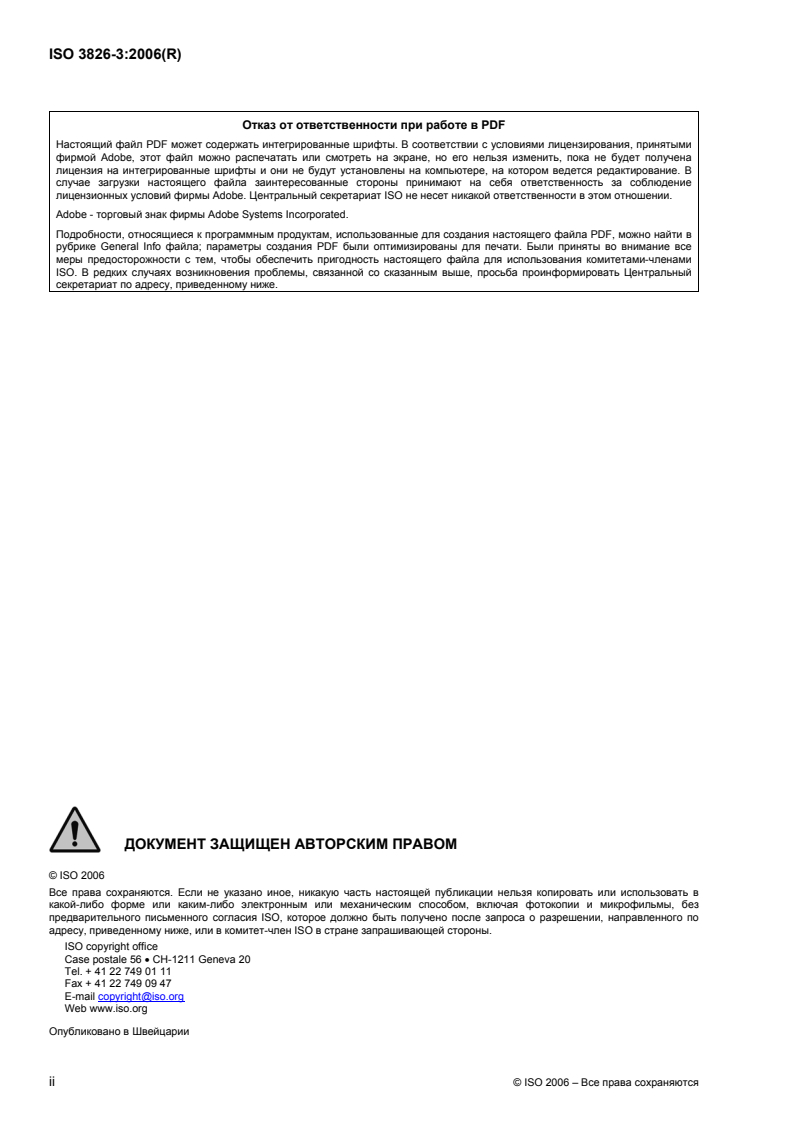 ISO 3826-3:2006(R)

Отказ от ответственности при работе в PDF

Настоящий файл PDF может содержать интегрированные шрифты. В соответствии с условиями лицензирования, принятыми фирмой Adobe, этот файл можно распечатать или смотреть на экране, но его нельзя изменить, пока не будет получена лицензия на интегрированные шрифты и они не будут установлены на компьютере, на котором ведется редактирование. В случае загрузки настоящего файла заинтересованные стороны принимают на себя ответственность за соблюдение лицензионных условий фирмы Adobe. Центральный секретариат ISO не несет никакой ответственности в этом отношении.

Adobe - торговый знак фирмы Adobe Systems Incorporated.

Подробности, относящиеся к программным продуктам, использованные для создания настоящего файла PDF, можно найти в рубрике General Info файла; параметры создания PDF были оптимизированы для печати. Были приняты во внимание все меры предосторожности с тем, чтобы обеспечить пригодность настоящего файла для использования комитетами-членами ISO. В редких случаях возникновения проблемы, связанной со сказанным выше, просьба проинформировать Центральный секретариат по адресу, приведенному ниже.

ДОКУМЕНТ ЗАЩИЩЕН АВТОРСКИМ ПРАВОМ

© ISO 2006

Все права сохраняются. Если не указано иное, никакую часть настоящей публикации нельзя копировать или использовать в какой-либо форме или каким-либо электронным или механическим способом, включая фотокопии и микрофильмы, без предварительного письменного согласия ISO, которое должно быть получено после запроса о разрешении, направленного по адресу, приведенному ниже, или в комитет-член ISO в стране запрашивающей стороны.

ISO copyright office
Case postale 56 • CH-1211 Geneva 20
Tel. + 41 22 749 01 11
Fax + 41 22 749 09 47
E-mail copyright@iso.org
Web www.iso.org

Опубликовано в Швейцарии

ii

© ISO 2006 – Все права сохраняются